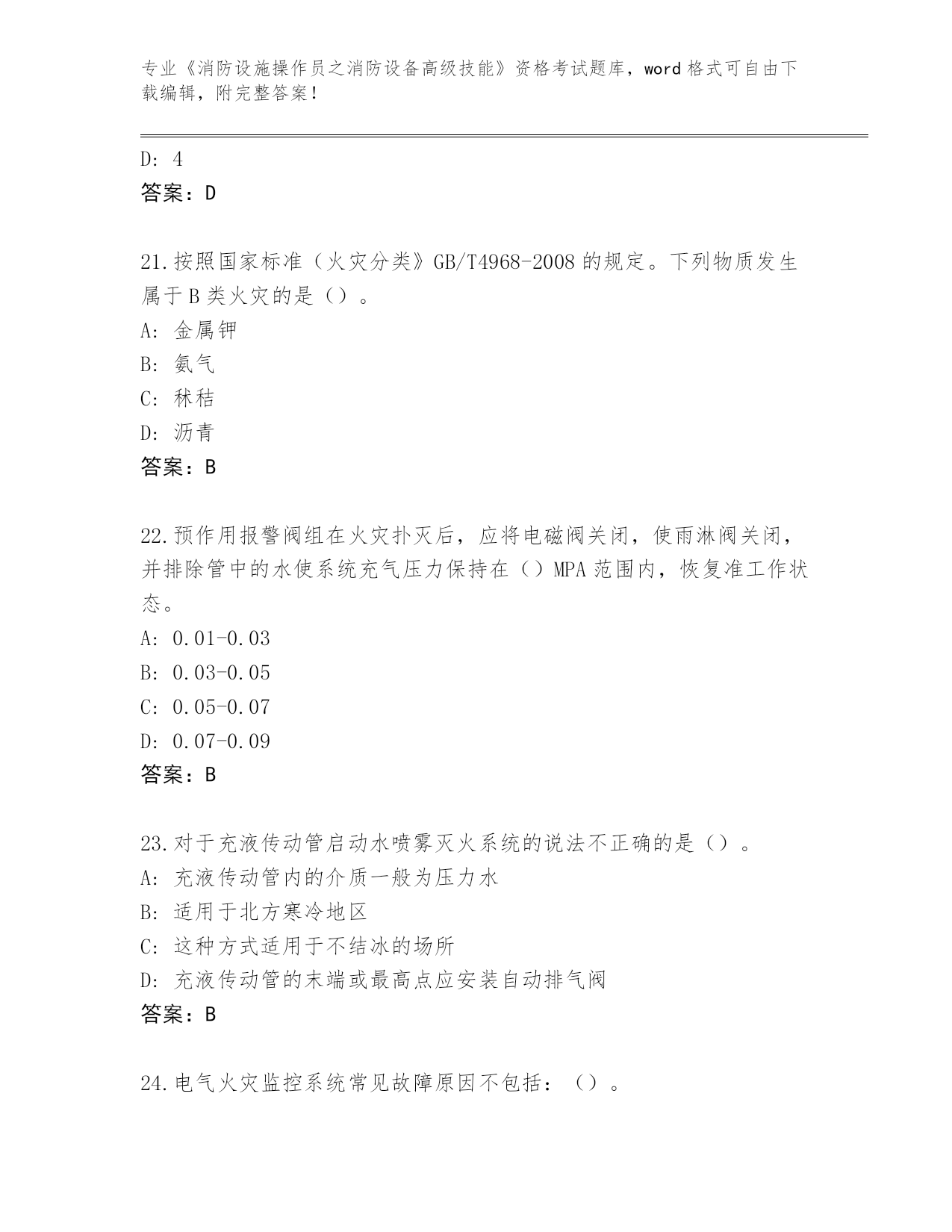 专业《消防设施操作员之消防设备高级技能》资格考试题库，word 格式可自由下载编辑，附完整答案！

D: 4
答案：D

21.按照国家标准（火灾分类》GB/T4968-2008 的规定。下列物质发生属于 B 类火灾的是（）。
A: 金属钾
B: 氨气
C: 秫秸
D: 沥青
答案：B

22.预作用报警阀组在火灾扑灭后，应将电磁阀关闭，使雨淋阀关闭，并排除管中的水使系统充气压力保持在（）MPA 范围内，恢复准工作状态。
A: 0.01-0.03
B: 0.03-0.05
C: 0.05-0.07
D: 0.07-0.09
答案：B

23.对于充液传动管启动水喷雾灭火系统的说法不正确的是（）。
A: 充液传动管内的介质一般为压力水
B: 适用于北方寒冷地区
C: 这种方式适用于不结冰的场所
D: 充液传动管的末端或最高点应安装自动排气阀
答案：B

24.电气火灾监控系统常见故障原因不包括：（）。